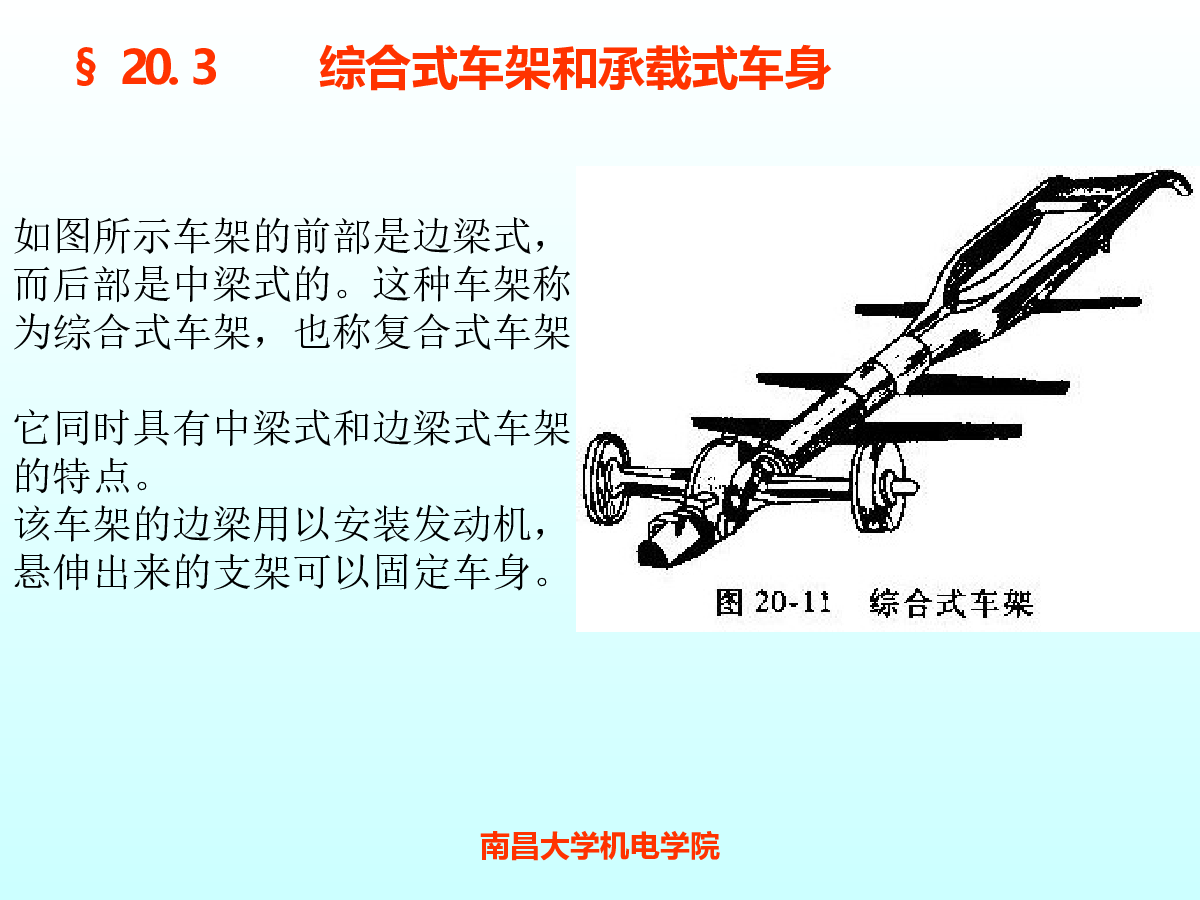 § 20.3　　综合式车架和承载式车身

如图所示车架的前部是边梁式，而后部是中梁式的。这种车架称为综合式车架，也称复合式车架

它同时具有中梁式和边梁式车架的特点。
该车架的边梁用以安装发动机，悬伸出来的支架可以固定车身。

图 20-11　综合式车架

南昌大学机电学院